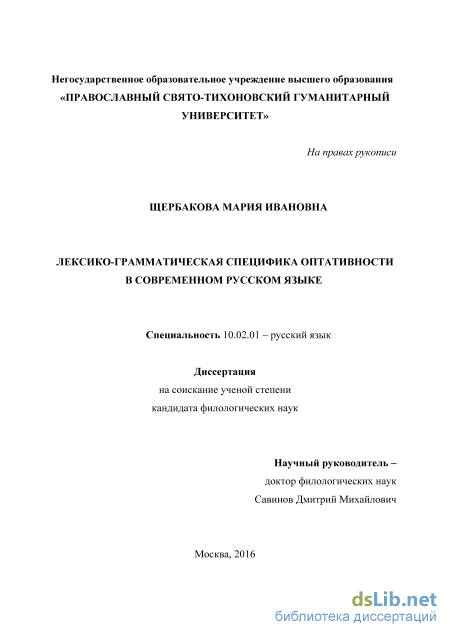 Негосударственное образовательное учреждение высшего образования
«ПРАВОСЛАВНЫЙ СВЯТО-ТИХОНОВСКИЙ ГУМАНИТАРНЫЙ УНИВЕРСИТЕТ»

На правах рукописи

ЩЕРБАКОВА МАРИЯ ИВАНОВНА

ЛЕКСИКО-ГРАММАТИЧЕСКАЯ СПЕЦИФИКА ОПТАТИВНОСТИ В СОВРЕМЕННОМ РУССКОМ ЯЗЫКЕ

Специальность 10.02.01 – русский язык

Диссертация
на соискание ученой степени
кандидата филологических наук

Научный руководитель –
доктор филологических наук
Савинов Дмитрий Михайлович

Москва, 2016

dsLib.net
библиотека диссертаций